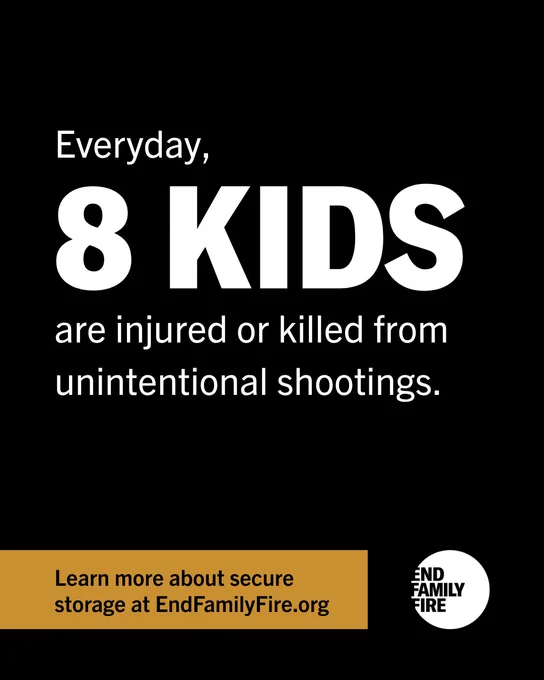 Everyday,

8 KIDS

are injured or killed from unintentional shootings.

Learn more about secure storage at EndFamilyFire.org

END
FAMILY
FIRE